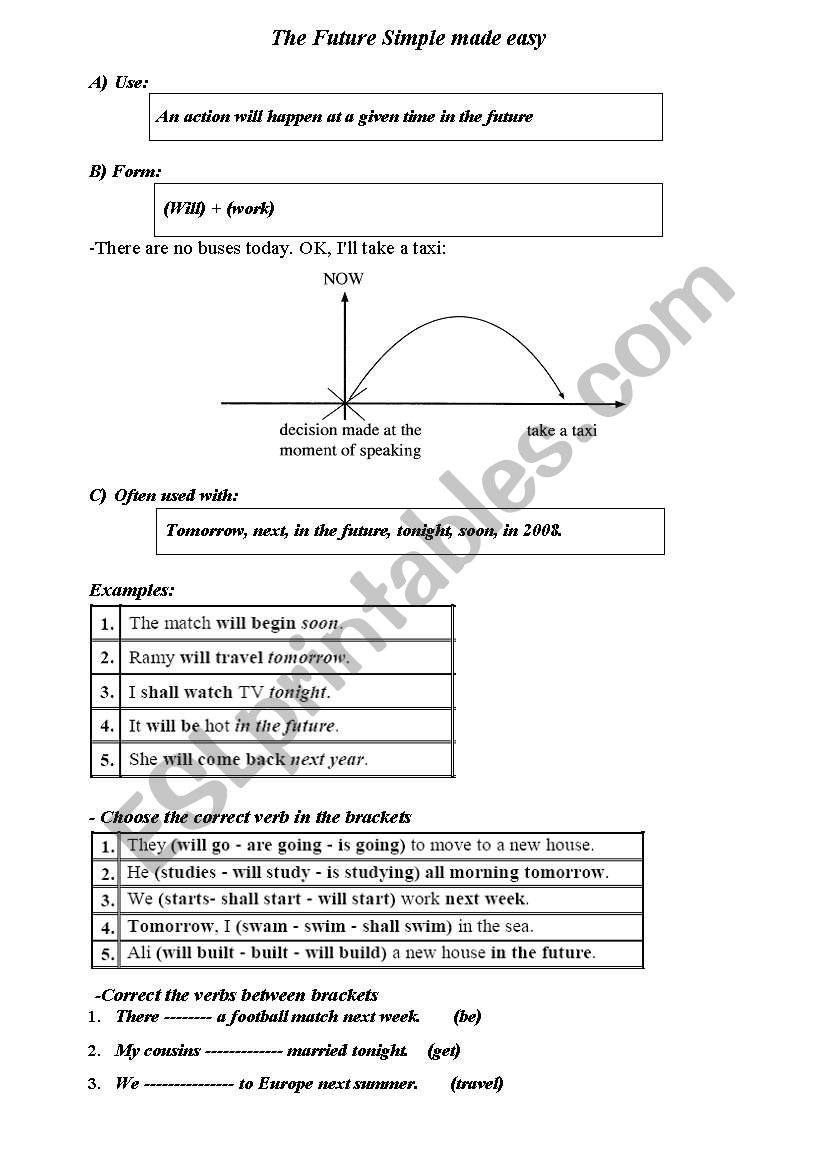 The Future Simple made easy

A) Use:

An action will happen at a given time in the future

B) Form:

(Will) + (work)

-There are no buses today. OK, I'll take a taxi:

NOW

decision made at the moment of speaking

take a taxi

C) Often used with:

Tomorrow, next, in the future, tonight, soon, in 2008.

Examples:

| 1. | The match will begin soon. |
|---|---|
| 2. | Ramy will travel tomorrow. |
| 3. | I shall watch TV tonight. |
| 4. | It will be hot in the future. |
| 5. | She will come back next year. |

- Choose the correct verb in the brackets

| 1. | They (will go - are going - is going) to move to a new house. |
|---|---|
| 2. | He (studies - will study - is studying) all morning tomorrow. |
| 3. | We (starts- shall start - will start) work next week. |
| 4. | Tomorrow, I (swam - swim - shall swim) in the sea. |
| 5. | Ali (will built - built - will build) a new house in the future. |

-Correct the verbs between brackets

1. There -------- a football match next week. (be)

2. My cousins ------------- married tonight. (get)

3. We --------------- to Europe next summer. (travel)

ESLprintables.com